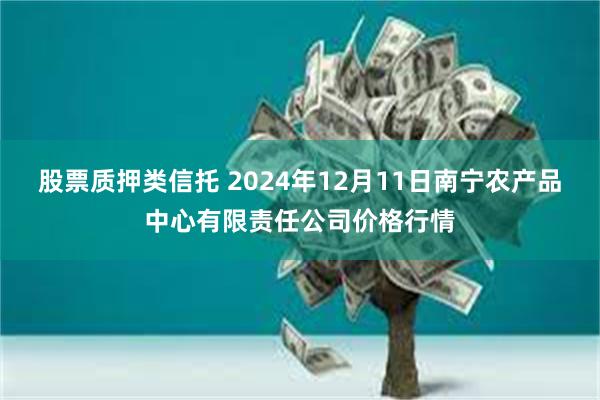 股票质押类信托 2024年12月11日南宁农产品中心有限责任公司价格行情